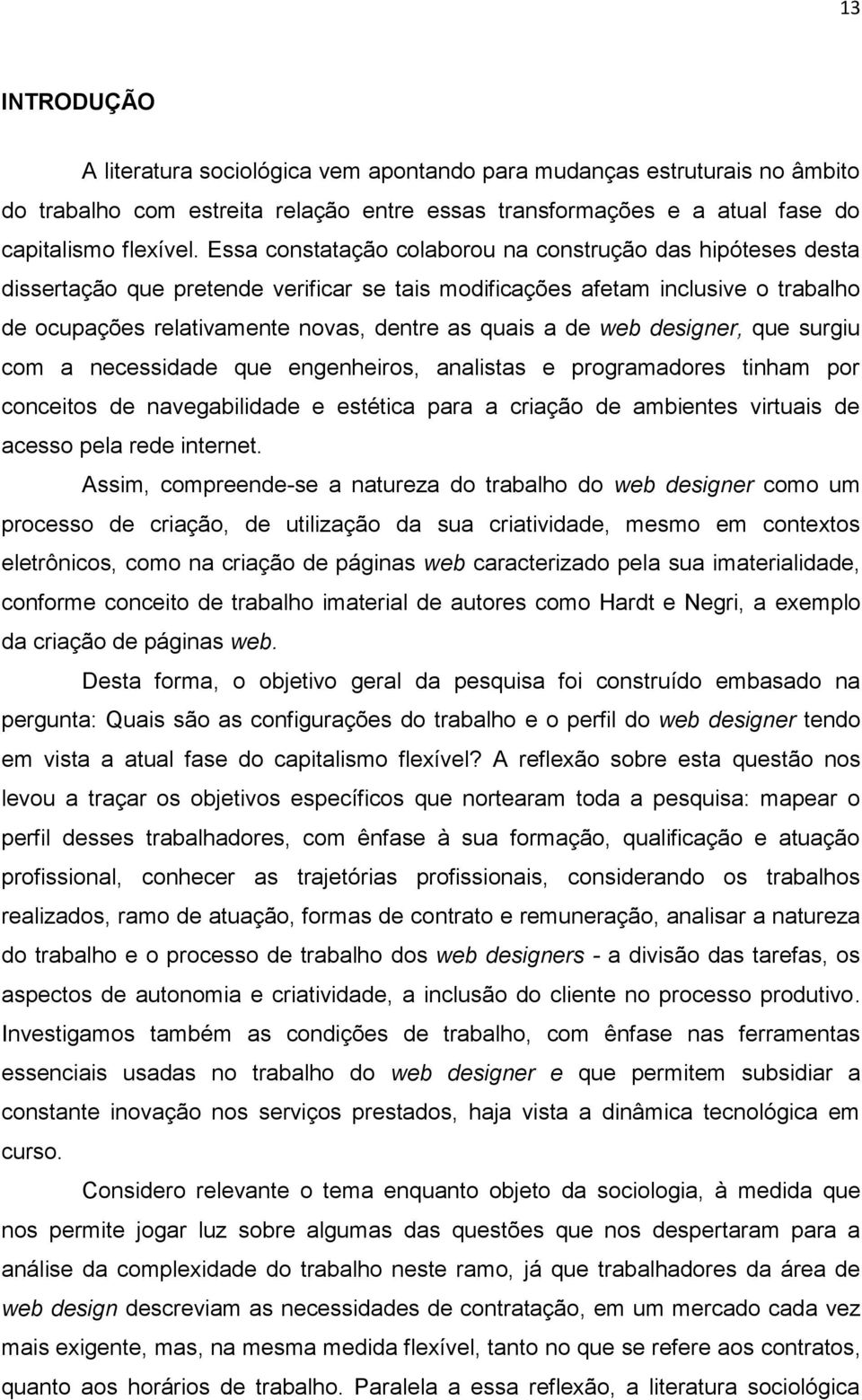 13

INTRODUÇÃO

A literatura sociológica vem apontando para mudanças estruturais no âmbito do trabalho com estreita relação entre essas transformações e a atual fase do capitalismo flexível. Essa constatação colaborou na construção das hipóteses desta dissertação que pretende verificar se tais modificações afetam inclusive o trabalho de ocupações relativamente novas, dentre as quais a de web designer, que surgiu com a necessidade que engenheiros, analistas e programadores tinham por conceitos de navegabilidade e estética para a criação de ambientes virtuais de acesso pela rede internet.

Assim, compreende-se a natureza do trabalho do web designer como um processo de criação, de utilização da sua criatividade, mesmo em contextos eletrônicos, como na criação de páginas web caracterizado pela sua imaterialidade, conforme conceito de trabalho imaterial de autores como Hardt e Negri, a exemplo da criação de páginas web.

Desta forma, o objetivo geral da pesquisa foi construído embasado na pergunta: Quais são as configurações do trabalho e o perfil do web designer tendo em vista a atual fase do capitalismo flexível? A reflexão sobre esta questão nos levou a traçar os objetivos específicos que nortearam toda a pesquisa: mapear o perfil desses trabalhadores, com ênfase à sua formação, qualificação e atuação profissional, conhecer as trajetórias profissionais, considerando os trabalhos realizados, ramo de atuação, formas de contrato e remuneração, analisar a natureza do trabalho e o processo de trabalho dos web designers - a divisão das tarefas, os aspectos de autonomia e criatividade, a inclusão do cliente no processo produtivo. Investigamos também as condições de trabalho, com ênfase nas ferramentas essenciais usadas no trabalho do web designer e que permitem subsidiar a constante inovação nos serviços prestados, haja vista a dinâmica tecnológica em curso.

Considero relevante o tema enquanto objeto da sociologia, à medida que nos permite jogar luz sobre algumas das questões que nos despertaram para a análise da complexidade do trabalho neste ramo, já que trabalhadores da área de web design descreviam as necessidades de contratação, em um mercado cada vez mais exigente, mas, na mesma medida flexível, tanto no que se refere aos contratos, quanto aos horários de trabalho. Paralela a essa reflexão, a literatura sociológica